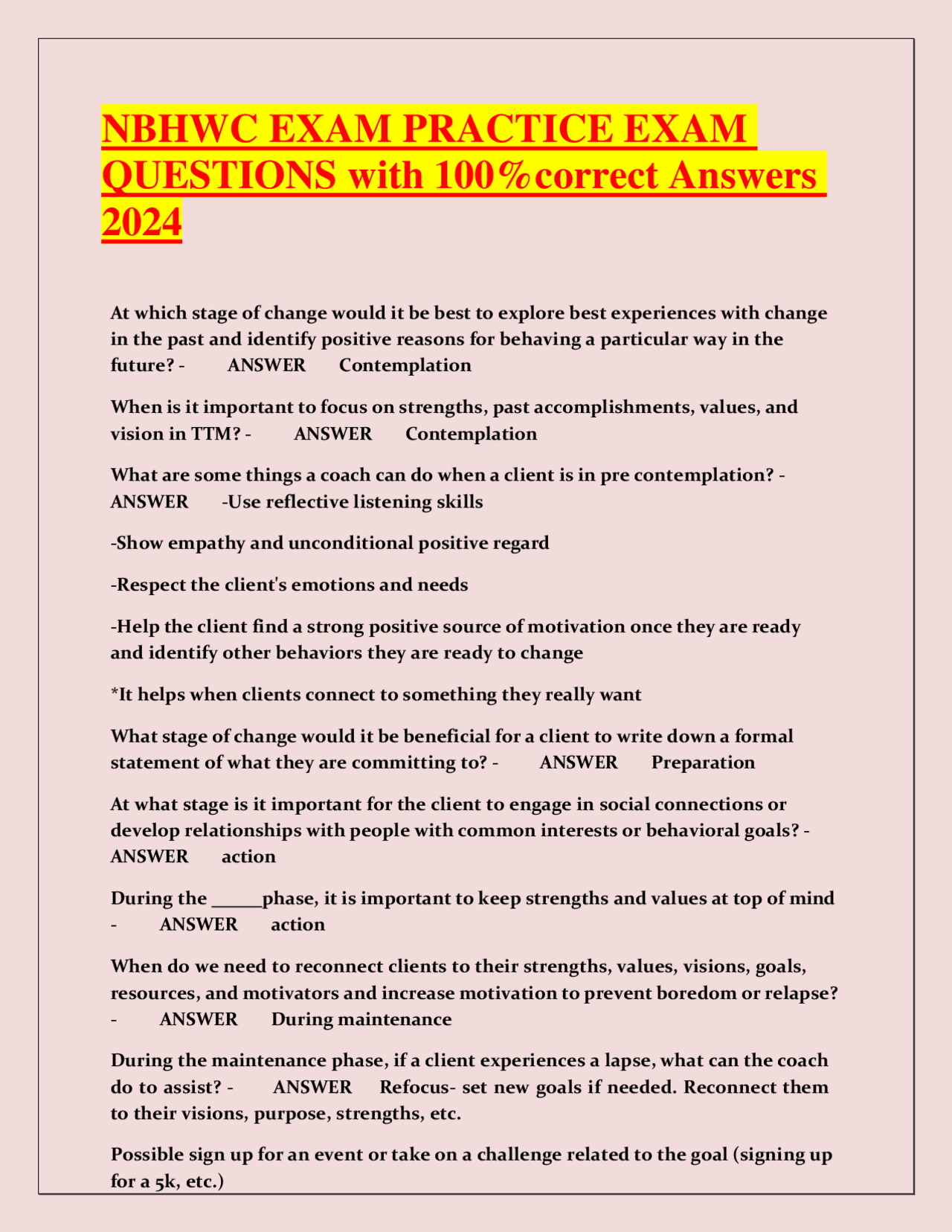 NBHWC EXAM PRACTICE EXAM QUESTIONS with 100%correct Answers 2024

At which stage of change would it be best to explore best experiences with change in the past and identify positive reasons for behaving a particular way in the future? - ANSWER Contemplation

When is it important to focus on strengths, past accomplishments, values, and vision in TTM? - ANSWER Contemplation

What are some things a coach can do when a client is in pre contemplation? - ANSWER -Use reflective listening skills

-Show empathy and unconditional positive regard

-Respect the client's emotions and needs

-Help the client find a strong positive source of motivation once they are ready and identify other behaviors they are ready to change

*It helps when clients connect to something they really want

What stage of change would it be beneficial for a client to write down a formal statement of what they are committing to? - ANSWER Preparation

At what stage is it important for the client to engage in social connections or develop relationships with people with common interests or behavioral goals? - ANSWER action

During the _____phase, it is important to keep strengths and values at top of mind - ANSWER action

When do we need to reconnect clients to their strengths, values, visions, goals, resources, and motivators and increase motivation to prevent boredom or relapse? - ANSWER During maintenance

During the maintenance phase, if a client experiences a lapse, what can the coach do to assist? - ANSWER Refocus- set new goals if needed. Reconnect them to their visions, purpose, strengths, etc.

Possible sign up for an event or take on a challenge related to the goal (signing up for a 5k, etc.)